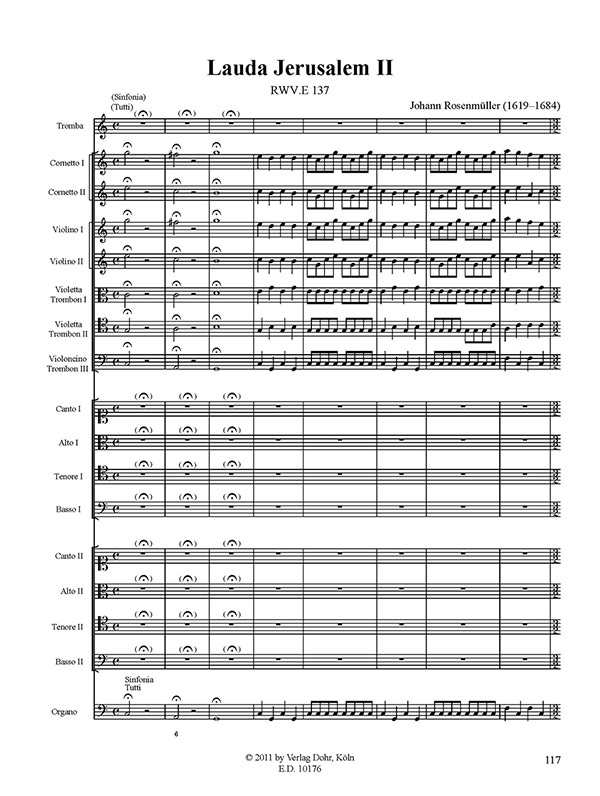 Lauda Jerusalem II

RWV.E 137

Johann Rosenmüller (1619–1684)

(Sinfonia)
(Tutti)

Tromba

Cornetto I

Cornetto II

Violino I

Violino II

Violetta Trombon I

Violetta Trombon II

Violoncino Trombon III

Canto I

Alto I

Tenore I

Basso I

Canto II

Alto II

Tenore II

Basso II

Sinfonia
Tutti

Organo

6

© 2011 by Verlag Dohr, Köln
E.D. 10176

117